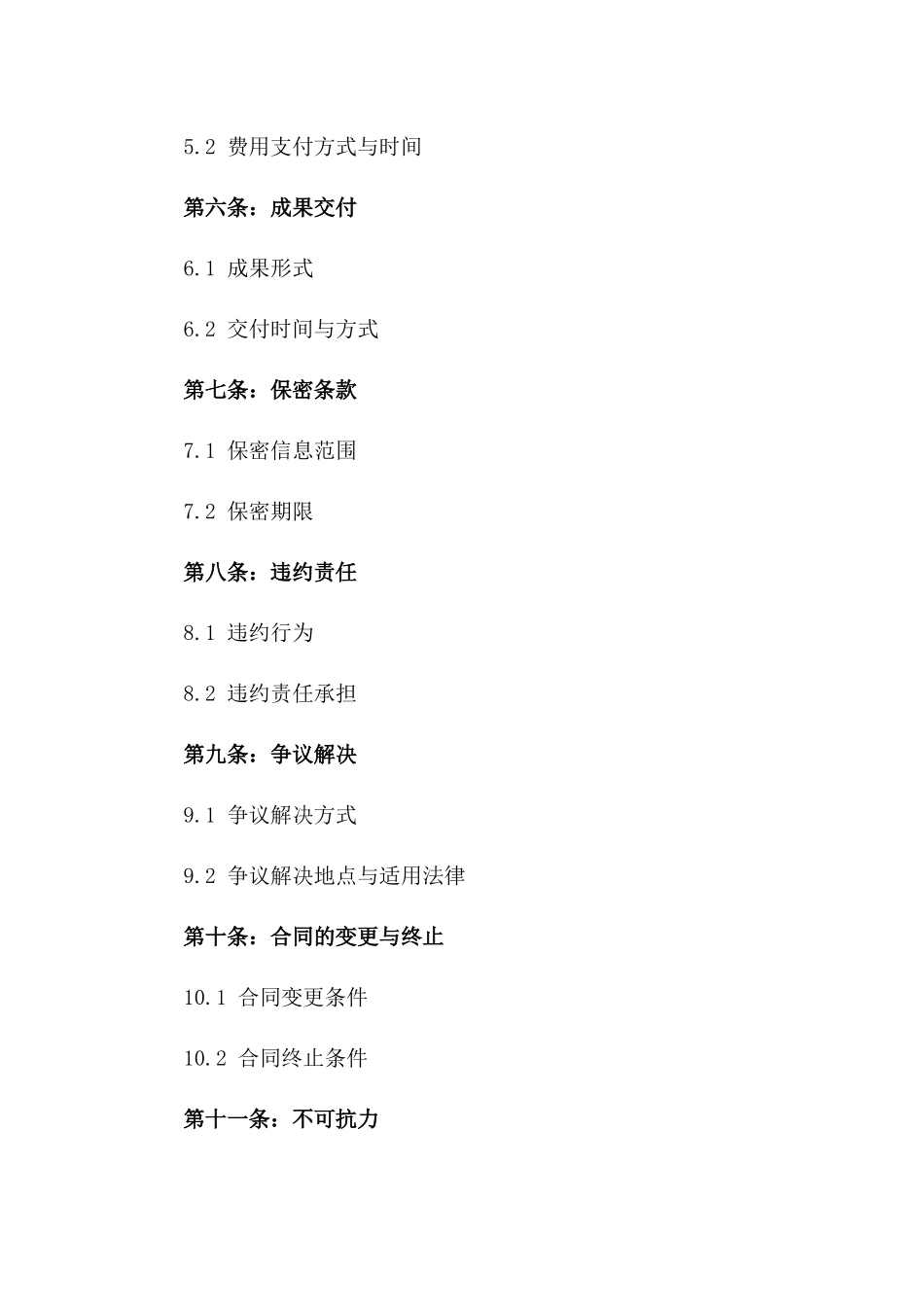 5.2 费用支付方式与时间

第六条：成果交付

6.1 成果形式

6.2 交付时间与方式

第七条：保密条款

7.1 保密信息范围

7.2 保密期限

第八条：违约责任

8.1 违约行为

8.2 违约责任承担

第九条：争议解决

9.1 争议解决方式

9.2 争议解决地点与适用法律

第十条：合同的变更与终止

10.1 合同变更条件

10.2 合同终止条件

第十一条：不可抗力